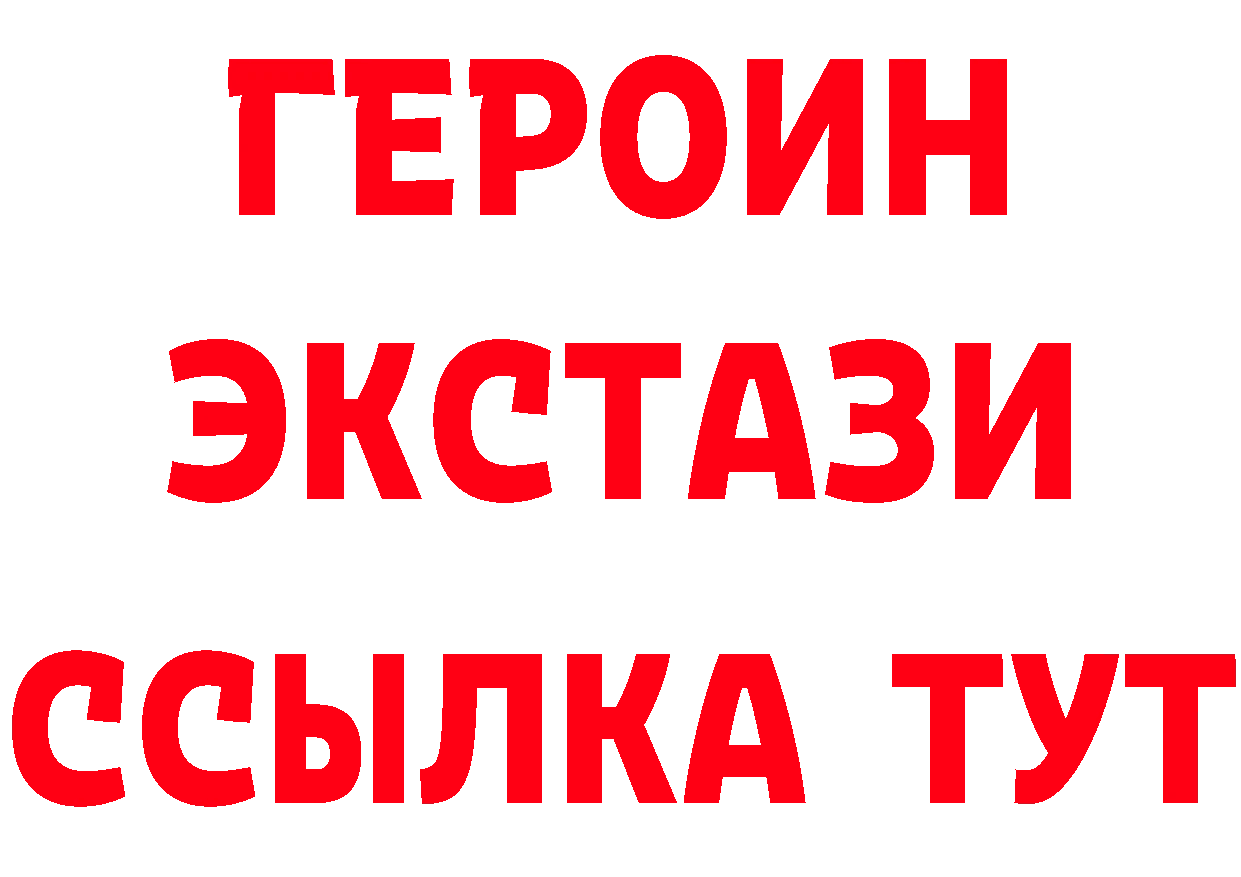 ГЕРОИН
ЭКСТАЗИ
ССЫЛКА ТУТ